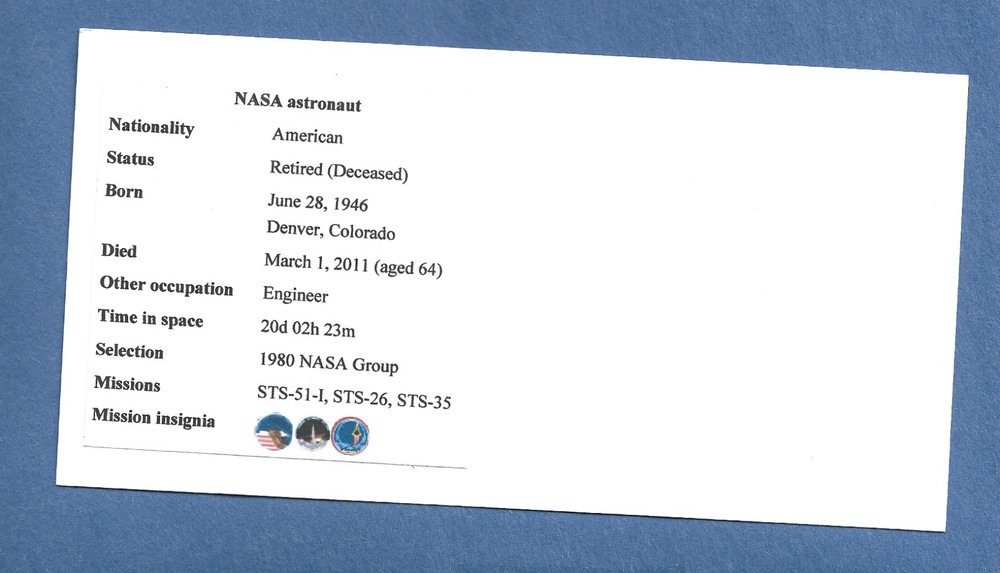 NASA astronaut

| | |
|---|---|
| Nationality | American |
| Status | Retired (Deceased) |
| Born | June 28, 1946 Denver, Colorado |
| Died | March 1, 2011 (aged 64) |
| Other occupation | Engineer |
| Time in space | 20d 02h 23m |
| Selection | 1980 NASA Group |
| Missions | STS-51-I, STS-26, STS-35 |
| Mission insignia | |